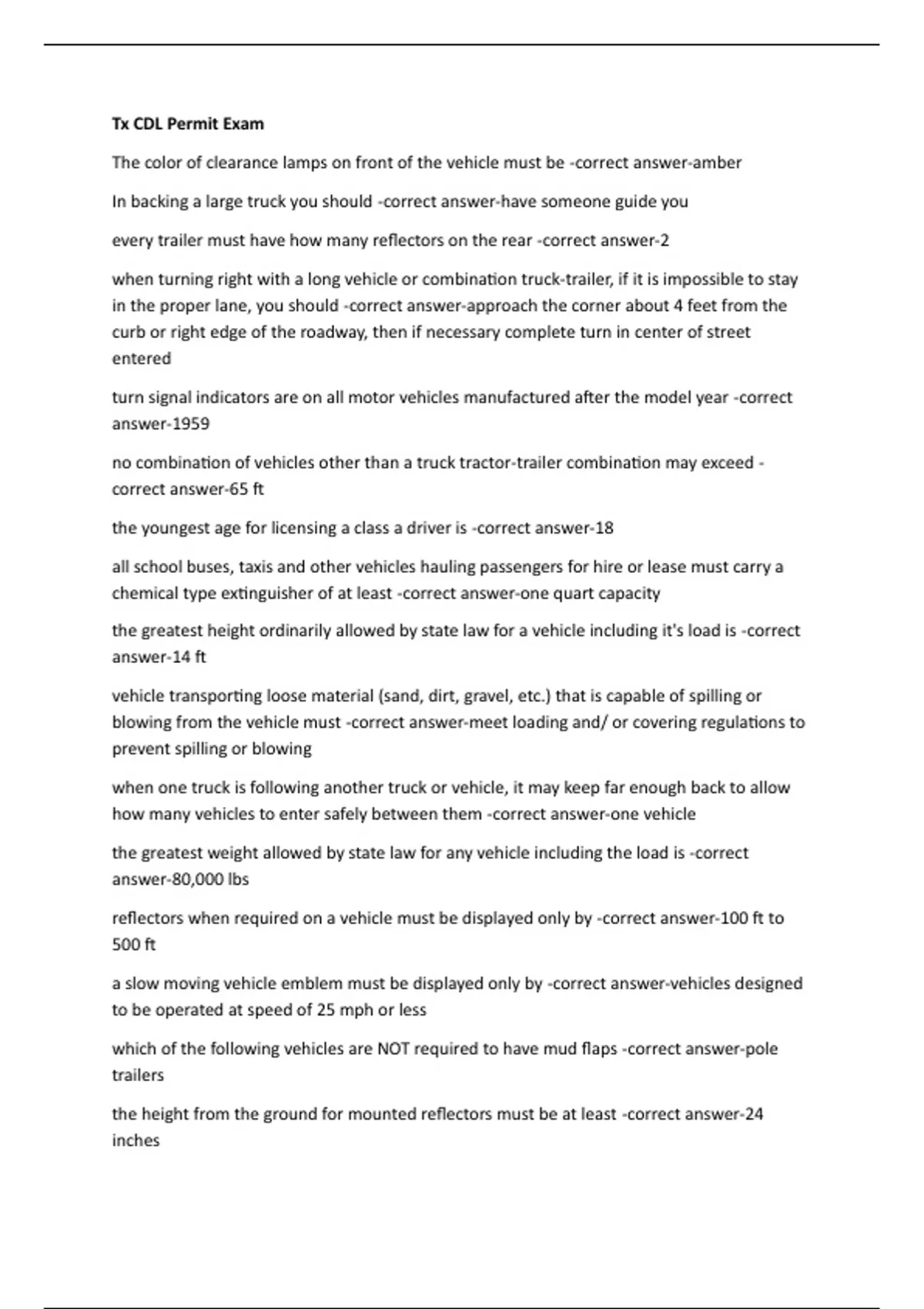 Tx CDL Permit Exam

The color of clearance lamps on front of the vehicle must be -correct answer-amber

In backing a large truck you should -correct answer-have someone guide you

every trailer must have how many reflectors on the rear -correct answer-2

when turning right with a long vehicle or combination truck-trailer, if it is impossible to stay in the proper lane, you should -correct answer-approach the corner about 4 feet from the curb or right edge of the roadway, then if necessary complete turn in center of street entered

turn signal indicators are on all motor vehicles manufactured after the model year -correct answer-1959

no combination of vehicles other than a truck tractor-trailer combination may exceed -correct answer-65 ft

the youngest age for licensing a class a driver is -correct answer-18

all school buses, taxis and other vehicles hauling passengers for hire or lease must carry a chemical type extinguisher of at least -correct answer-one quart capacity

the greatest height ordinarily allowed by state law for a vehicle including it's load is -correct answer-14 ft

vehicle transporting loose material (sand, dirt, gravel, etc.) that is capable of spilling or blowing from the vehicle must -correct answer-meet loading and/ or covering regulations to prevent spilling or blowing

when one truck is following another truck or vehicle, it may keep far enough back to allow how many vehicles to enter safely between them -correct answer-one vehicle

the greatest weight allowed by state law for any vehicle including the load is -correct answer-80,000 lbs

reflectors when required on a vehicle must be displayed only by -correct answer-100 ft to 500 ft

a slow moving vehicle emblem must be displayed only by -correct answer-vehicles designed to be operated at speed of 25 mph or less

which of the following vehicles are NOT required to have mud flaps -correct answer-pole trailers

the height from the ground for mounted reflectors must be at least -correct answer-24 inches